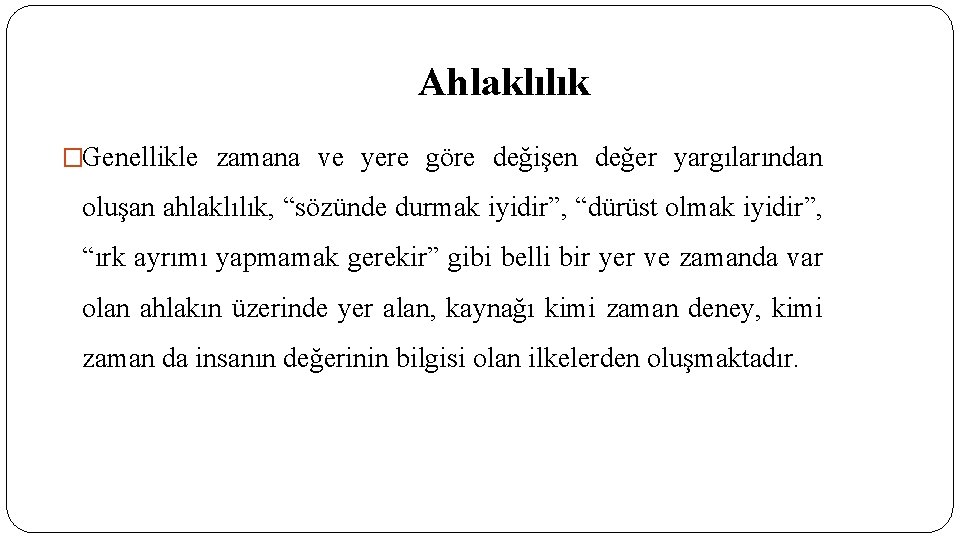 Ahlaklılık

□Genellikle zamana ve yere göre değişen değer yargılarından oluşan ahlaklılık, “sözünde durmak iyidir”, “dürüst olmak iyidir”, “ırk ayrımı yapmamak gerekir” gibi belli bir yer ve zamanda var olan ahlakın üzerinde yer alan, kaynağı kimi zaman deney, kimi zaman da insanın değerinin bilgisi olan ilkelerden oluşmaktadır.